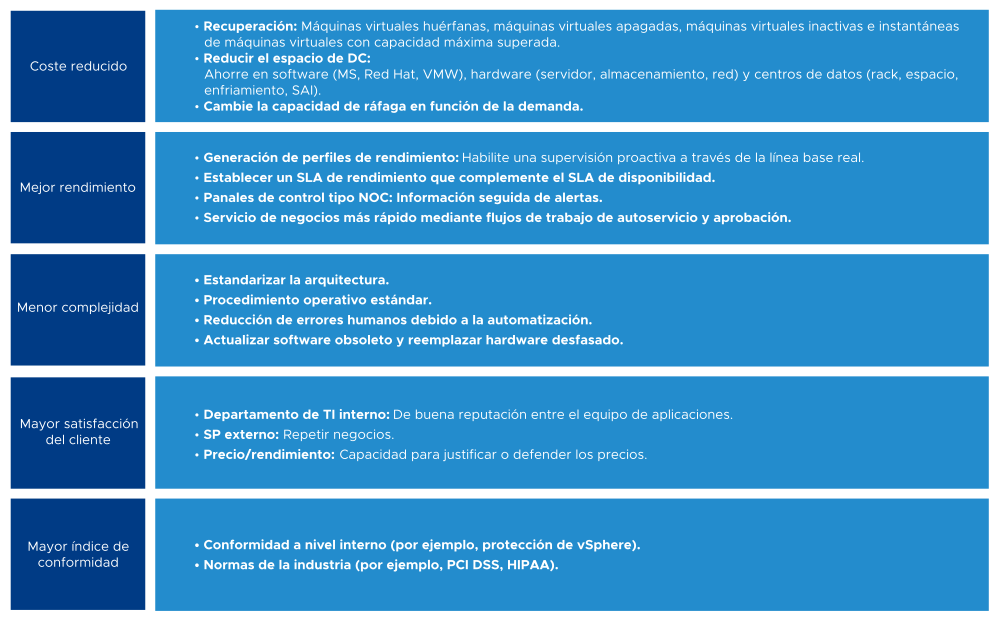 Coste reducido

• Recuperación: Máquinas virtuales huérfanas, máquinas virtuales apagadas, máquinas virtuales inactivas e instantáneas de máquinas virtuales con capacidad máxima superada.
• Reducir el espacio de DC:
Ahorre en software (MS, Red Hat, VMW), hardware (servidor, almacenamiento, red) y centros de datos (rack, espacio, enfriamiento, SAI).
• Cambie la capacidad de ráfaga en función de la demanda.

Mejor rendimiento

• Generación de perfiles de rendimiento: Habilite una supervisión proactiva a través de la línea base real.
• Establecer un SLA de rendimiento que complemente el SLA de disponibilidad.
• Panales de control tipo NOC: Información seguida de alertas.
• Servicio de negocios más rápido mediante flujos de trabajo de autoservicio y aprobación.

Menor complejidad

• Estandarizar la arquitectura.
• Procedimiento operativo estándar.
• Reducción de errores humanos debido a la automatización.
• Actualizar software obsoleto y reemplazar hardware desfasado.

Mayor satisfacción del cliente

• Departamento de TI interno: De buena reputación entre el equipo de aplicaciones.
• SP externo: Repetir negocios.
• Precio/rendimiento: Capacidad para justificar o defender los precios.

Mayor índice de conformidad

• Conformidad a nivel interno (por ejemplo, protección de vSphere).
• Normas de la industria (por ejemplo, PCI DSS, HIPAA).